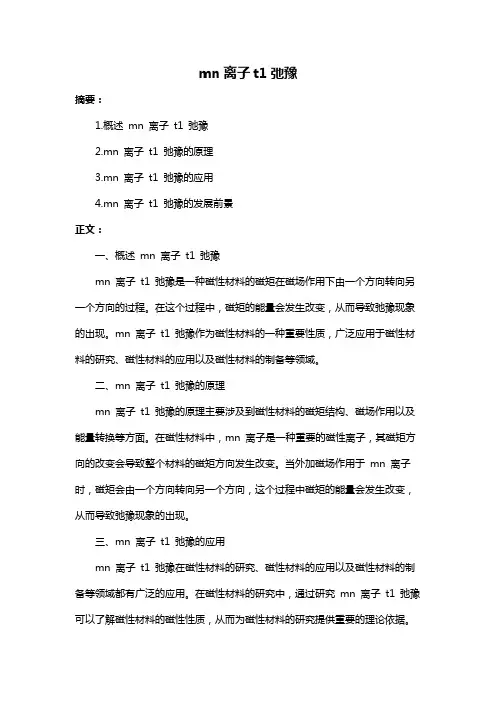 mn 离子 t1 弛豫

摘要：

1.概述 mn 离子 t1 弛豫

2.mn 离子 t1 弛豫的原理

3.mn 离子 t1 弛豫的应用

4.mn 离子 t1 弛豫的发展前景

正文：

一、概述 mn 离子 t1 弛豫

mn 离子 t1 弛豫是一种磁性材料的磁矩在磁场作用下由一个方向转向另一个方向的过程。在这个过程中，磁矩的能量会发生改变，从而导致弛豫现象的出现。mn 离子 t1 弛豫作为磁性材料的一种重要性质，广泛应用于磁性材料的研究、磁性材料的应用以及磁性材料的制备等领域。

二、mn 离子 t1 弛豫的原理

mn 离子 t1 弛豫的原理主要涉及到磁性材料的磁矩结构、磁场作用以及能量转换等方面。在磁性材料中，mn 离子是一种重要的磁性离子，其磁矩方向的改变会导致整个材料的磁矩方向发生改变。当外加磁场作用于 mn 离子时，磁矩会由一个方向转向另一个方向，这个过程中磁矩的能量会发生改变，从而导致弛豫现象的出现。

三、mn 离子 t1 弛豫的应用

mn 离子 t1 弛豫在磁性材料的研究、磁性材料的应用以及磁性材料的制备等领域都有广泛的应用。在磁性材料的研究中，通过研究 mn 离子 t1 弛豫可以了解磁性材料的磁性性质，从而为磁性材料的研究提供重要的理论依据。